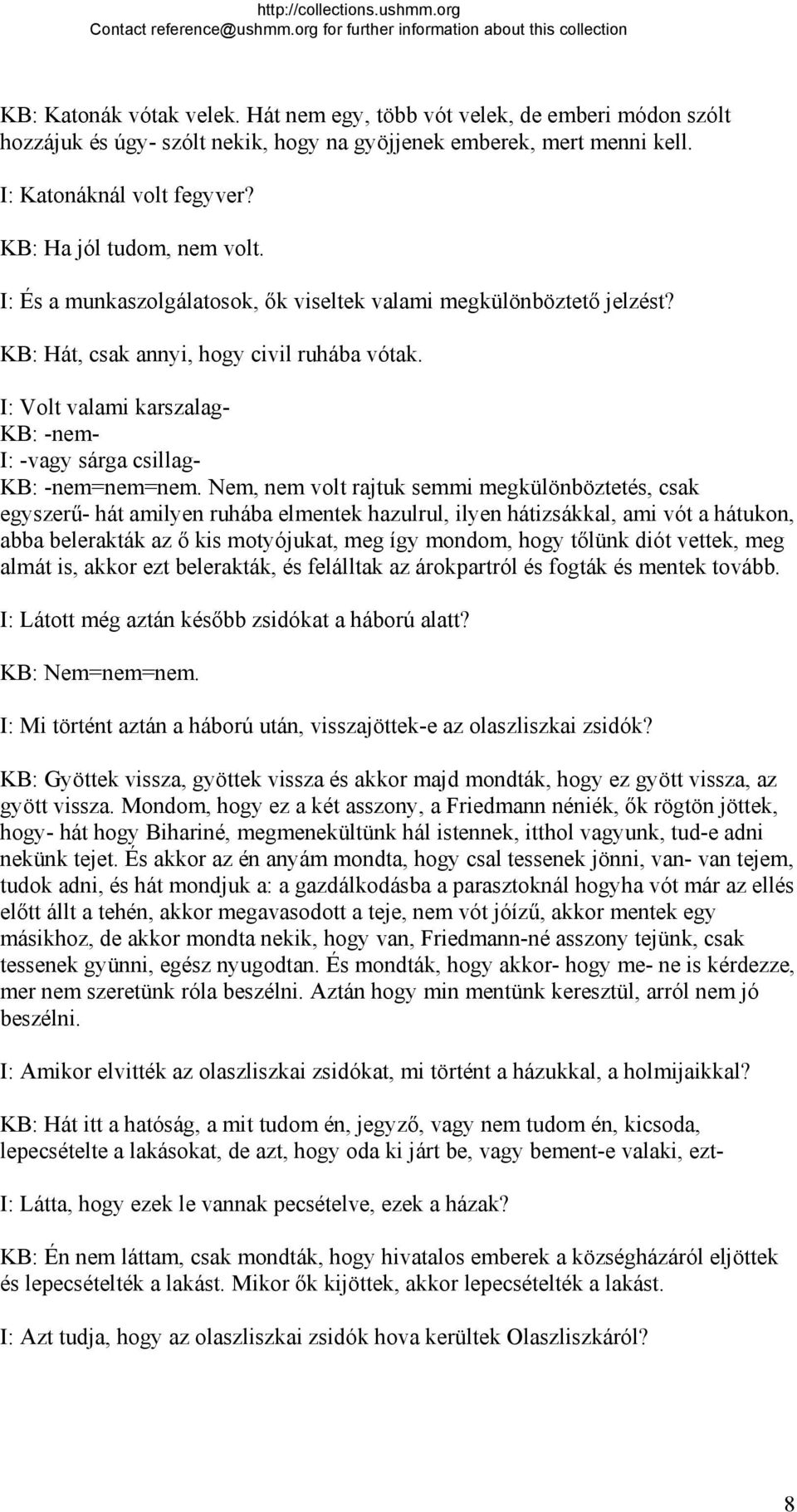 http://collections.ushmm.org
Contact reference@ushmm.org for further information about this collection

KB: Katonák vótak velek. Hát nem egy, több vót velek, de emberi módon szólt hozzájuk és úgy- szólt nekik, hogy na gyöjjenek emberek, mert menni kell.

I: Katonáknál volt fegyver?

KB: Ha jól tudom, nem volt.

I: És a munkaszolgálatosok, ők viseltek valami megkülönböztető jelzést?

KB: Hát, csak annyi, hogy civil ruhába vótak.

I: Volt valami karszalag-
KB: -nem-
I: -vagy sárga csillag-
KB: -nem=nem=nem. Nem, nem volt rajtuk semmi megkülönböztetés, csak egyszerű- hát amilyen ruhába elmentek hazulrul, ilyen hátizsákkal, ami vót a hátukon, abba belerakták az ő kis motyójukat, meg így mondom, hogy tőlünk diót vettek, meg almát is, akkor ezt belerakták, és felálltak az árokpartról és fogták és mentek tovább.

I: Látott még aztán később zsidókat a háború alatt?

KB: Nem=nem=nem.

I: Mi történt aztán a háború után, visszajöttek-e az olaszliszkai zsidók?

KB: Gyöttek vissza, gyöttek vissza és akkor majd mondták, hogy ez gyött vissza, az gyött vissza. Mondom, hogy ez a két asszony, a Friedmann néniék, ők rögtön jöttek, hogy- hát hogy Bihariné, megmenekültünk hál istennek, itthol vagyunk, tud-e adni nekünk tejet. És akkor az én anyám mondta, hogy csal tessenek jönni, van- van tejem, tudok adni, és hát mondjuk a: a gazdálkodásba a parasztoknál hogyha vót már az ellés előtt állt a tehén, akkor megavasodott a teje, nem vót jóízű, akkor mentek egy másikhoz, de akkor mondta nekik, hogy van, Friedmann-né asszony tejünk, csak tessenek gyünni, egész nyugodtan. És mondták, hogy akkor- hogy me- ne is kérdezze, mer nem szeretünk róla beszélni. Aztán hogy min mentünk keresztül, arról nem jó beszélni.

I: Amikor elvitték az olaszliszkai zsidókat, mi történt a házukkal, a holmijaikkal?

KB: Hát itt a hatóság, a mit tudom én, jegyző, vagy nem tudom én, kicsoda, lepecsételte a lakásokat, de azt, hogy oda ki járt be, vagy bement-e valaki, ezt-

I: Látta, hogy ezek le vannak pecsételve, ezek a házak?

KB: Én nem láttam, csak mondták, hogy hivatalos emberek a községházáról eljöttek és lepecsételték a lakást. Mikor ők kijöttek, akkor lepecsételték a lakást.

I: Azt tudja, hogy az olaszliszkai zsidók hova kerültek Olaszliszkáról?

8